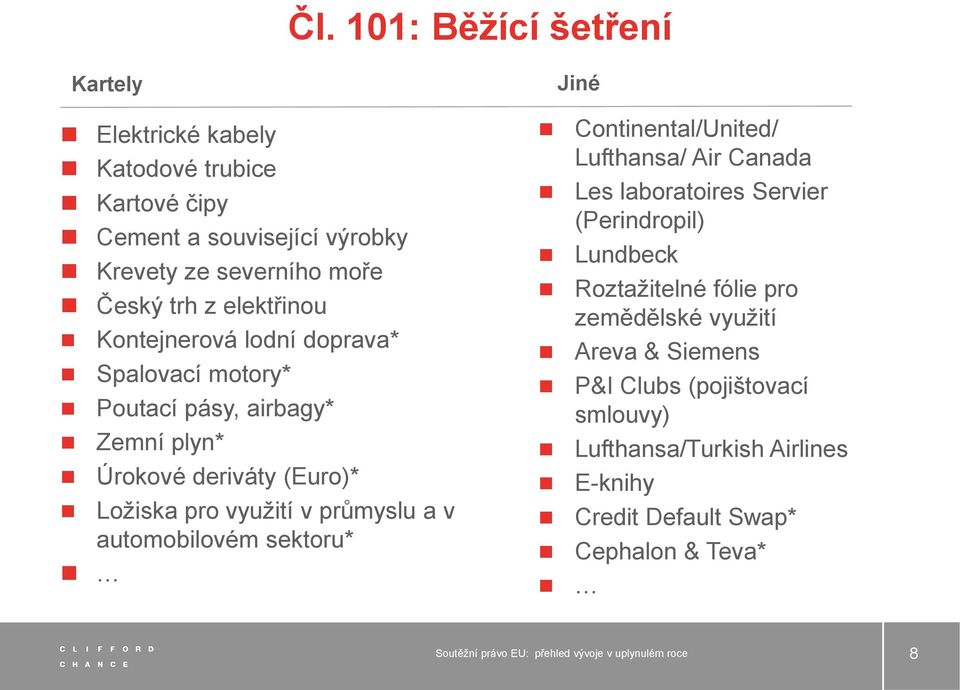 Čl. 101: Běžící šetření

Kartely

- Elektrické kabely
- Katodové trubice
- Kartové čipy
- Cement a související výrobky
- Krevety ze severního moře
- Český trh z elektřinou
- Kontejnerová lodní doprava*
- Spalovací motory*
- Poutací pásy, airbagy*
- Zemní plyn*
- Úrokové deriváty (Euro)*
- Ložiska pro využití v průmyslu a v automobilovém sektoru*
- …

Jiné

- Continental/United/ Lufthansa/ Air Canada
- Les laboratoires Servier (Perindropil)
- Lundbeck
- Roztažitelné fólie pro zemědělské využití
- Areva & Siemens
- P&I Clubs (pojištovací smlouvy)
- Lufthansa/Turkish Airlines
- E-knihy
- Credit Default Swap*
- Cephalon & Teva*
- …

CLIFFORD CHANCE

Soutěžní právo EU: přehled vývoje v uplynulém roce

8